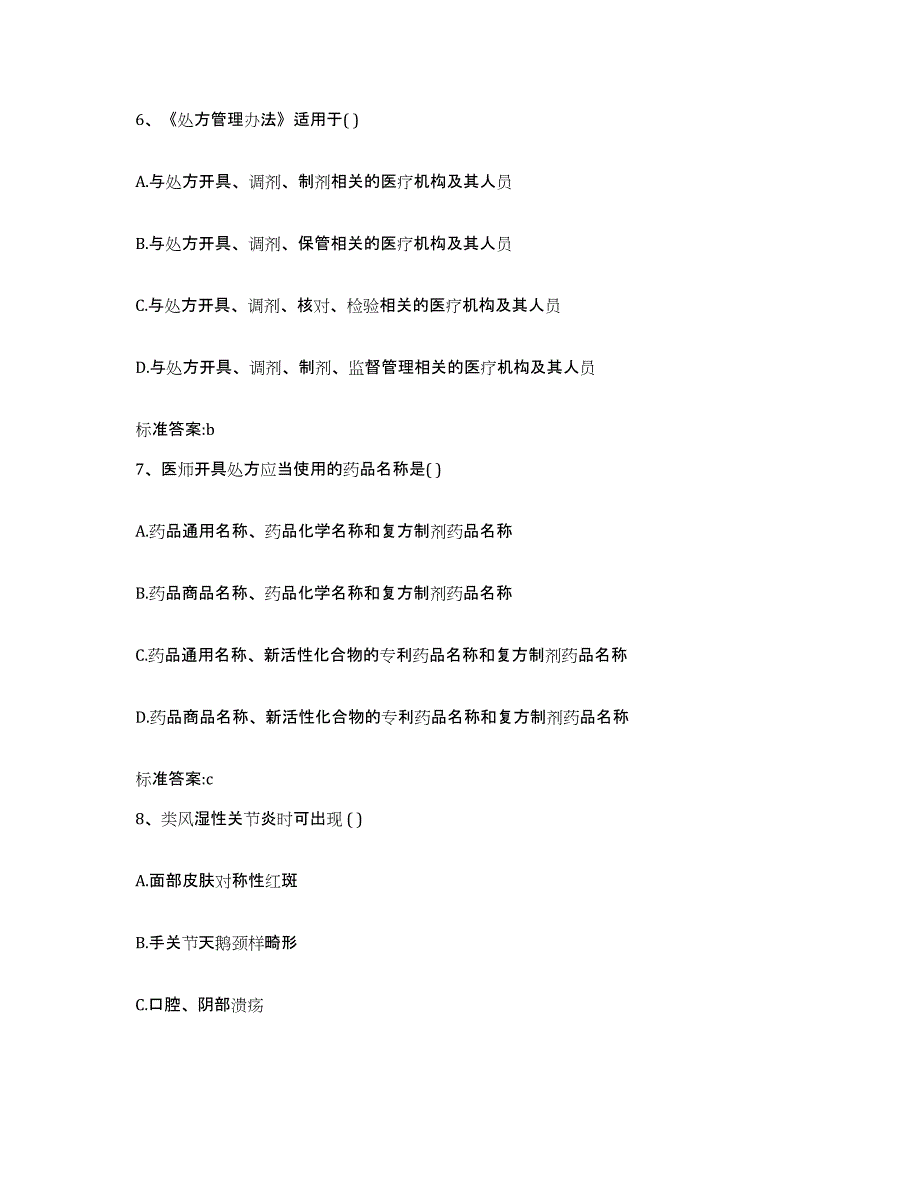 6、《处方管理办法》适用于( )

A.与处方开具、调剂、制剂相关的医疗机构及其人员

B.与处方开具、调剂、保管相关的医疗机构及其人员

C.与处方开具、调剂、核对、检验相关的医疗机构及其人员

D.与处方开具、调剂、制剂、监督管理相关的医疗机构及其人员

标准答案:b

7、医师开具处方应当使用的药品名称是( )

A.药品通用名称、药品化学名称和复方制剂药品名称

B.药品商品名称、药品化学名称和复方制剂药品名称

C.药品通用名称、新活性化合物的专利药品名称和复方制剂药品名称

D.药品商品名称、新活性化合物的专利药品名称和复方制剂药品名称

标准答案:c

8、类风湿性关节炎时可出现 ( )

A.面部皮肤对称性红斑

B.手关节天鹅颈样畸形

C.口腔、阴部溃疡